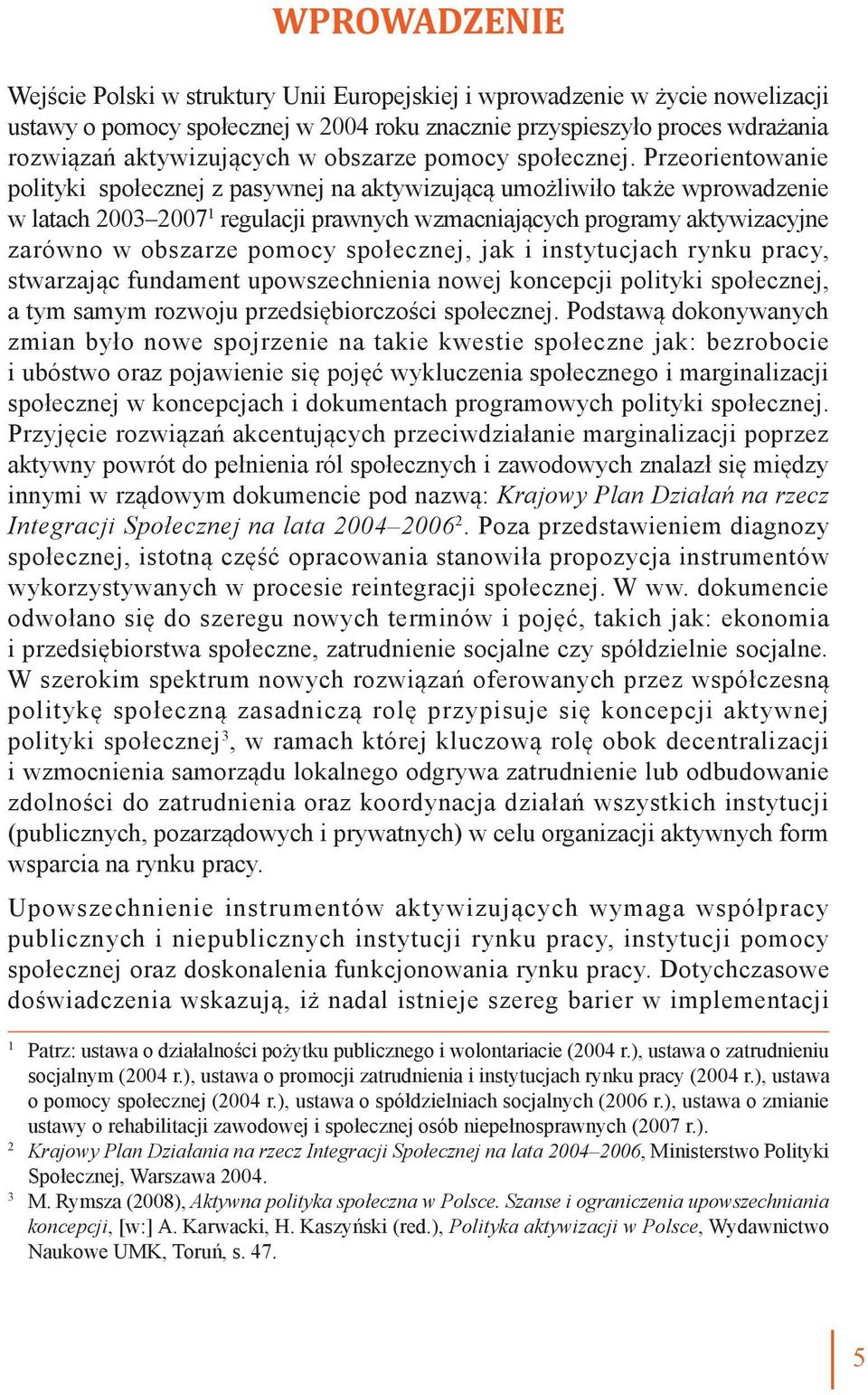 WPROWADZENIE

Wejście Polski w struktury Unii Europejskiej i wprowadzenie w życie nowelizacji ustawy o pomocy społecznej w 2004 roku znacznie przyspieszyło proces wdrażania rozwiązań aktywizujących w obszarze pomocy społecznej. Przeorientowanie polityki społecznej z pasywnej na aktywizującą umożliwiło także wprowadzenie w latach 2003–2007$^1$ regulacji prawnych wzmacniających programy aktywizacyjne zarówno w obszarze pomocy społecznej, jak i instytucjach rynku pracy, stwarzając fundament upowszechnienia nowej koncepcji polityki społecznej, a tym samym rozwoju przedsiębiorczości społecznej. Podstawą dokonywanych zmian było nowe spojrzenie na takie kwestie społeczne jak: bezrobocie i ubóstwo oraz pojawienie się pojęć wykluczenia społecznego i marginalizacji społecznej w koncepcjach i dokumentach programowych polityki społecznej. Przyjęcie rozwiązań akcentujących przeciwdziałanie marginalizacji poprzez aktywny powrót do pełnienia ról społecznych i zawodowych znalazł się między innymi w rządowym dokumencie pod nazwą: Krajowy Plan Działań na rzecz Integracji Społecznej na lata 2004–2006$^2$. Poza przedstawieniem diagnozy społecznej, istotną część opracowania stanowiła propozycja instrumentów wykorzystywanych w procesie reintegracji społecznej. W ww. dokumencie odwołano się do szeregu nowych terminów i pojęć, takich jak: ekonomia i przedsiębiorstwa społeczne, zatrudnienie socjalne czy spółdzielnie socjalne. W szerokim spektrum nowych rozwiązań oferowanych przez współczesną politykę społeczną zasadniczą rolę przypisuje się koncepcji aktywnej polityki społecznej$^3$, w ramach której kluczową rolę obok decentralizacji i wzmocnienia samorządu lokalnego odgrywa zatrudnienie lub odbudowanie zdolności do zatrudnienia oraz koordynacja działań wszystkich instytucji (publicznych, pozarządowych i prywatnych) w celu organizacji aktywnych form wsparcia na rynku pracy.

Upowszechnienie instrumentów aktywizujących wymaga współpracy publicznych i niepublicznych instytucji rynku pracy, instytucji pomocy społecznej oraz doskonalenia funkcjonowania rynku pracy. Dotychczasowe doświadczenia wskazują, iż nadal istnieje szereg barier w implementacji

$^1$ Patrz: ustawa o działalności pożytku publicznego i wolontariacie (2004 r.), ustawa o zatrudnieniu socjalnym (2004 r.), ustawa o promocji zatrudnienia i instytucjach rynku pracy (2004 r.), ustawa o pomocy społecznej (2004 r.), ustawa o spółdzielniach socjalnych (2006 r.), ustawa o zmianie ustawy o rehabilitacji zawodowej i społecznej osób niepełnosprawnych (2007 r.).
$^2$ Krajowy Plan Działania na rzecz Integracji Społecznej na lata 2004–2006, Ministerstwo Polityki Społecznej, Warszawa 2004.
$^3$ M. Rymsza (2008), Aktywna polityka społeczna w Polsce. Szanse i ograniczenia upowszechniania koncepcji, [w:] A. Karwacki, H. Kaszyński (red.), Polityka aktywizacji w Polsce, Wydawnictwo Naukowe UMK, Toruń, s. 47.

5